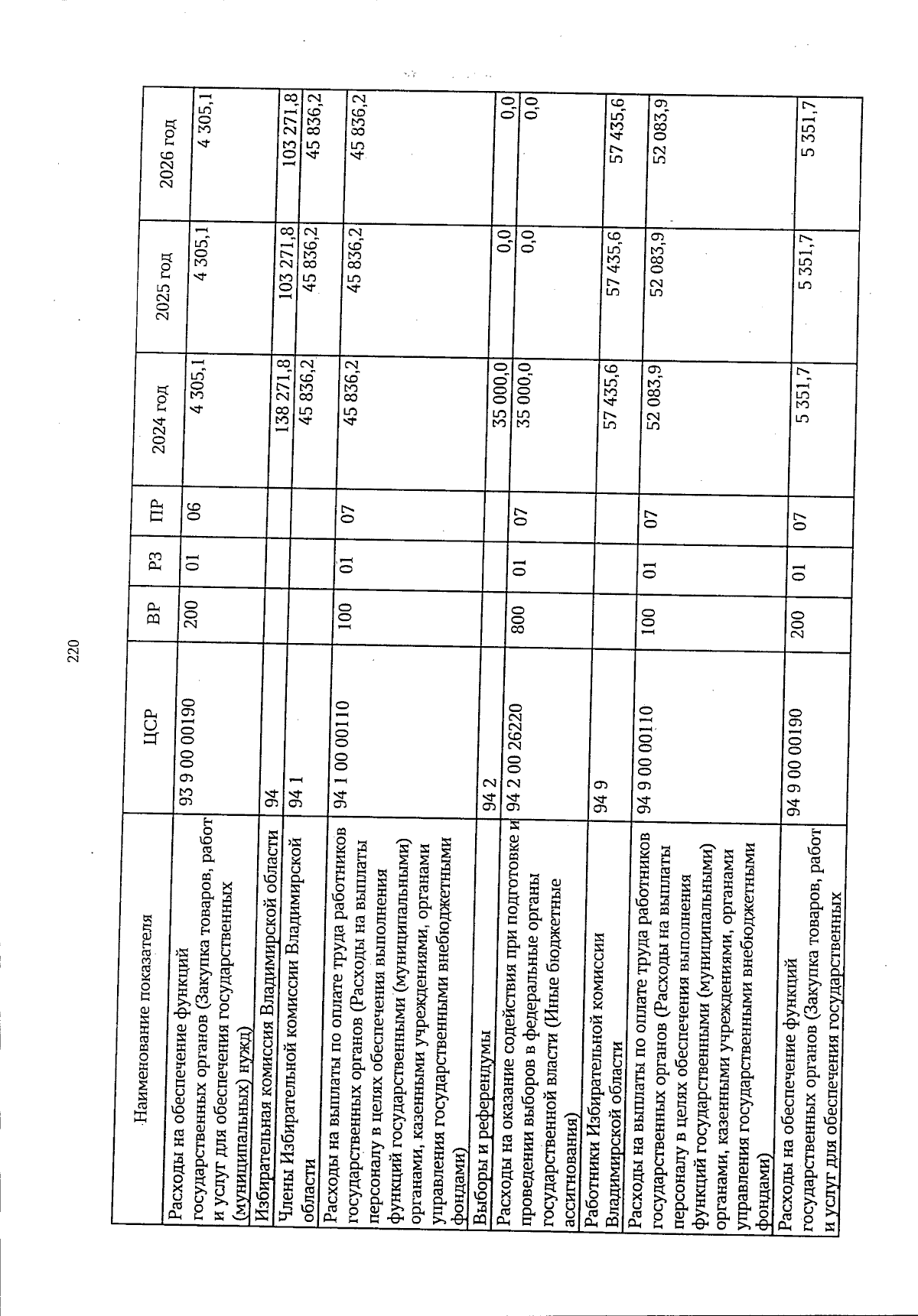 220

| Наименование показателя | ЦСР | ВР | РЗ | ПР | 2024 год | 2025 год | 2026 год |
|---|---|---|---|---|---|---|---|
| Расходы на обеспечение функций государственных органов (Закупка товаров, работ и услуг для обеспечения государственных (муниципальных) нужд) | 93 9 00 00190 | 200 | 01 | 06 | 4 305,1 | 4 305,1 | 4 305,1 |
| Избирательная комиссия Владимирской области | 94 | | | | 138 271,8 | 103 271,8 | 103 271,8 |
| Члены Избирательной комиссии Владимирской области | 94 1 | | | | 45 836,2 | 45 836,2 | 45 836,2 |
| Расходы на выплаты по оплате труда работников государственных органов (Расходы на выплаты персоналу в целях обеспечения выполнения функций государственными (муниципальными) органами, казенными учреждениями, органами управления государственными внебюджетными фондами) | 94 1 00 00110 | 100 | 01 | 07 | 45 836,2 | 45 836,2 | 45 836,2 |
| Выборы и референдумы | 94 2 | | | | 35 000,0 | 0,0 | 0,0 |
| Расходы на оказание содействия при подготовке и проведении выборов в федеральные органы государственной власти (Иные бюджетные ассигнования) | 94 2 00 26220 | 800 | 01 | 07 | 35 000,0 | 0,0 | 0,0 |
| Работники Избирательной комиссии Владимирской области | 94 9 | | | | 57 435,6 | 57 435,6 | 57 435,6 |
| Расходы на выплаты по оплате труда работников государственных органов (Расходы на выплаты персоналу в целях обеспечения выполнения функций государственными (муниципальными) органами, казенными учреждениями, органами управления государственными внебюджетными фондами) | 94 9 00 00110 | 100 | 01 | 07 | 52 083,9 | 52 083,9 | 52 083,9 |
| Расходы на обеспечение функций государственных органов (Закупка товаров, работ и услуг для обеспечения государственных | 94 9 00 00190 | 200 | 01 | 07 | 5 351,7 | 5 351,7 | 5 351,7 |